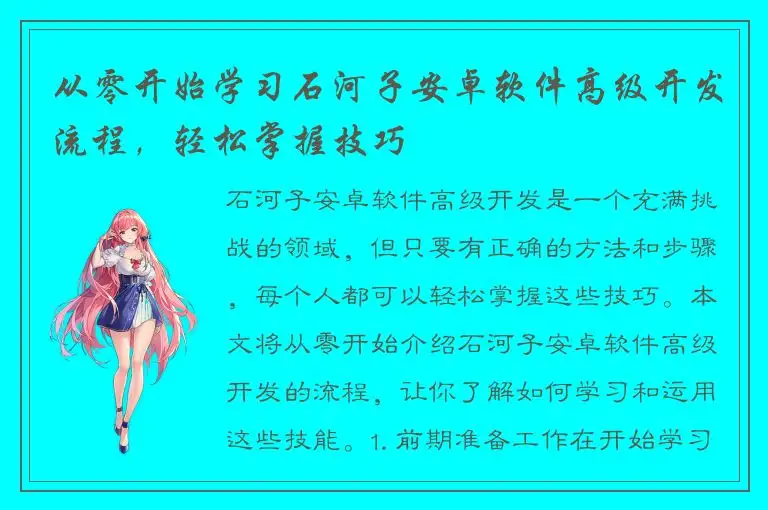 从零开始学习石河子安卓软件高级开发流程，轻松掌握技巧

石河子安卓软件高级开发是一个充满挑战的领域，但只要有正确的方法和步骤，每个人都可以轻松掌握这些技巧。本文将从零开始介绍石河子安卓软件高级开发的流程，让你了解如何学习和运用这些技能。1. 前期准备工作在开始学习